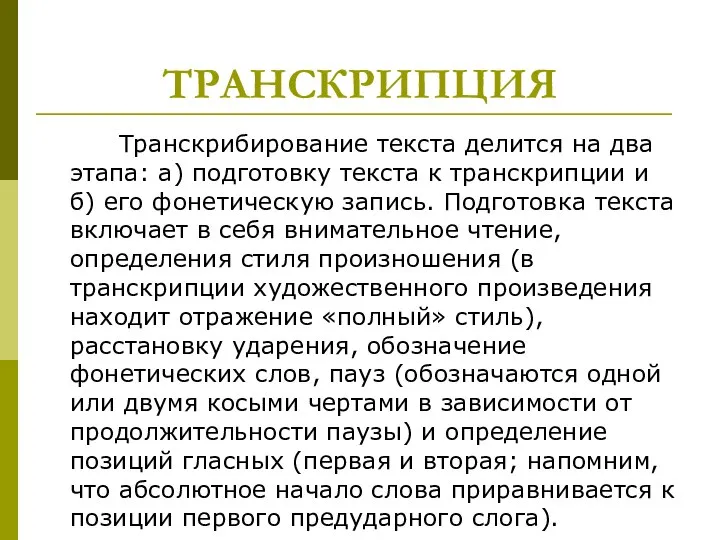 ТРАНСКРИПЦИЯ

Транскрибирование текста делится на два этапа: а) подготовку текста к транскрипции и б) его фонетическую запись. Подготовка текста включает в себя внимательное чтение, определения стиля произношения (в транскрипции художественного произведения находит отражение «полный» стиль), расстановку ударения, обозначение фонетических слов, пауз (обозначаются одной или двумя косыми чертами в зависимости от продолжительности паузы) и определение позиций гласных (первая и вторая; напомним, что абсолютное начало слова приравнивается к позиции первого предударного слога).